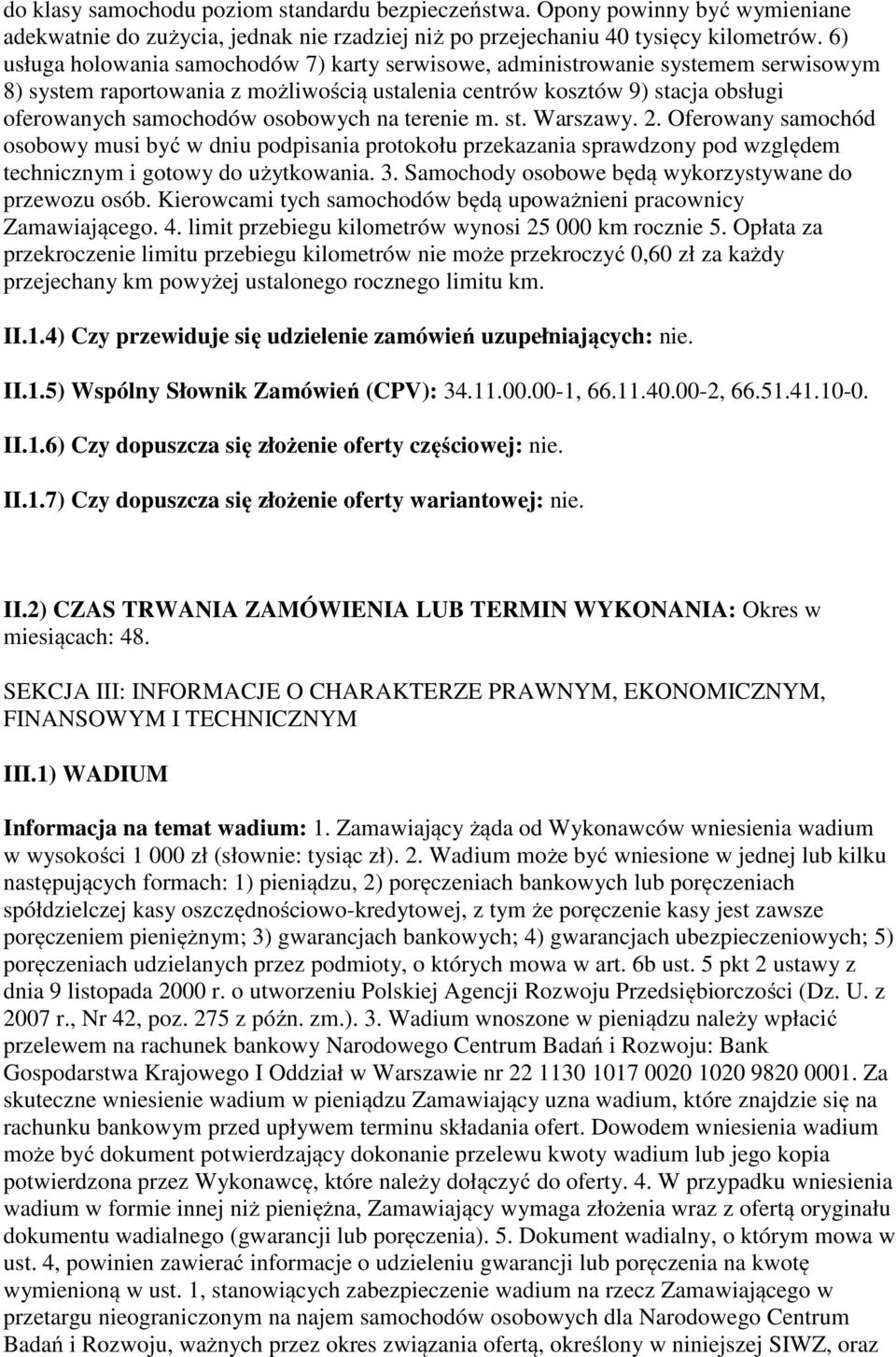 do klasy samochodu poziom standardu bezpieczeństwa. Opony powinny być wymieniane adekwatnie do zużycia, jednak nie rzadziej niż po przejechaniu 40 tysięcy kilometrów. 6) usługa holowania samochodów 7) karty serwisowe, administrowanie systemem serwisowym 8) system raportowania z możliwością ustalenia centrów kosztów 9) stacja obsługi oferowanych samochodów osobowych na terenie m. st. Warszawy. 2. Oferowany samochód osobowy musi być w dniu podpisania protokołu przekazania sprawdzony pod względem technicznym i gotowy do użytkowania. 3. Samochody osobowe będą wykorzystywane do przewozu osób. Kierowcami tych samochodów będą upoważnieni pracownicy Zamawiającego. 4. limit przebiegu kilometrów wynosi 25 000 km rocznie 5. Opłata za przekroczenie limitu przebiegu kilometrów nie może przekroczyć 0,60 zł za każdy przejechany km powyżej ustalonego rocznego limitu km.

II.1.4) Czy przewiduje się udzielenie zamówień uzupełniających: nie.

II.1.5) Wspólny Słownik Zamówień (CPV): 34.11.00.00-1, 66.11.40.00-2, 66.51.41.10-0.

II.1.6) Czy dopuszcza się złożenie oferty częściowej: nie.

II.1.7) Czy dopuszcza się złożenie oferty wariantowej: nie.

II.2) CZAS TRWANIA ZAMÓWIENIA LUB TERMIN WYKONANIA: Okres w miesiącach: 48.

SEKCJA III: INFORMACJE O CHARAKTERZE PRAWNYM, EKONOMICZNYM, FINANSOWYM I TECHNICZNYM

III.1) WADIUM

Informacja na temat wadium: 1. Zamawiający żąda od Wykonawców wniesienia wadium w wysokości 1 000 zł (słownie: tysiąc zł). 2. Wadium może być wniesione w jednej lub kilku następujących formach: 1) pieniądzu, 2) poręczeniach bankowych lub poręczeniach spółdzielczej kasy oszczędnościowo-kredytowej, z tym że poręczenie kasy jest zawsze poręczeniem pieniężnym; 3) gwarancjach bankowych; 4) gwarancjach ubezpieczeniowych; 5) poręczeniach udzielanych przez podmioty, o których mowa w art. 6b ust. 5 pkt 2 ustawy z dnia 9 listopada 2000 r. o utworzeniu Polskiej Agencji Rozwoju Przedsiębiorczości (Dz. U. z 2007 r., Nr 42, poz. 275 z późn. zm.). 3. Wadium wnoszone w pieniądzu należy wpłacić przelewem na rachunek bankowy Narodowego Centrum Badań i Rozwoju: Bank Gospodarstwa Krajowego I Oddział w Warszawie nr 22 1130 1017 0020 1020 9820 0001. Za skuteczne wniesienie wadium w pieniądzu Zamawiający uzna wadium, które znajdzie się na rachunku bankowym przed upływem terminu składania ofert. Dowodem wniesienia wadium może być dokument potwierdzający dokonanie przelewu kwoty wadium lub jego kopia potwierdzona przez Wykonawcę, które należy dołączyć do oferty. 4. W przypadku wniesienia wadium w formie innej niż pieniężna, Zamawiający wymaga złożenia wraz z ofertą oryginału dokumentu wadialnego (gwarancji lub poręczenia). 5. Dokument wadialny, o którym mowa w ust. 4, powinien zawierać informacje o udzieleniu gwarancji lub poręczenia na kwotę wymienioną w ust. 1, stanowiących zabezpieczenie wadium na rzecz Zamawiającego w przetargu nieograniczonym na najem samochodów osobowych dla Narodowego Centrum Badań i Rozwoju, ważnych przez okres związania ofertą, określony w niniejszej SIWZ, oraz